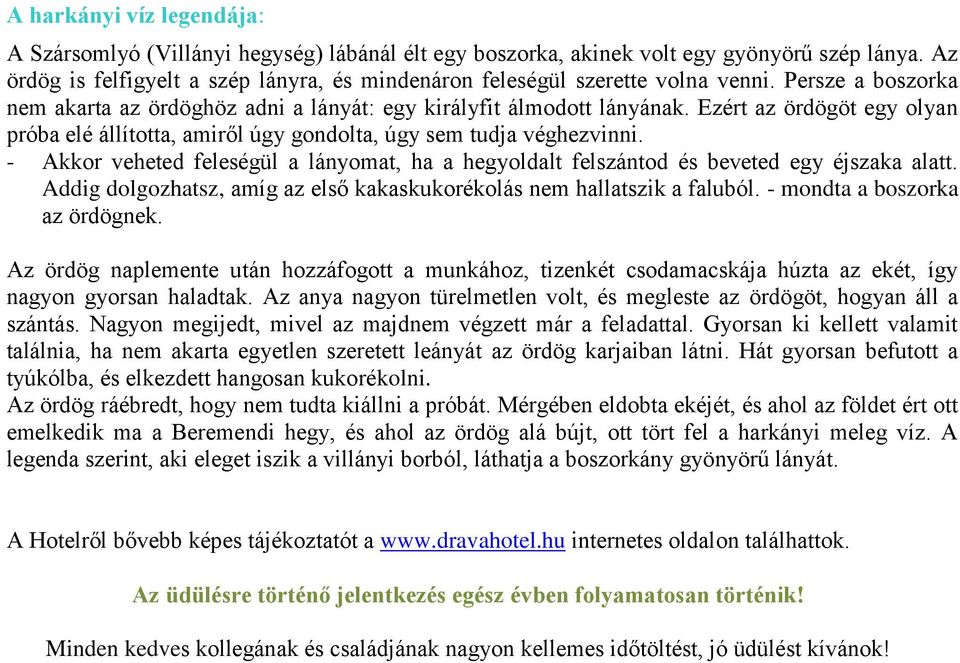 A harkányi víz legendája:

A Szársomlyó (Villányi hegység) lábánál élt egy boszorka, akinek volt egy gyönyörű szép lánya. Az ördög is felfigyelt a szép lányra, és mindenáron feleségül szerette volna venni. Persze a boszorka nem akarta az ördöghöz adni a lányát: egy királyfit álmodott lányának. Ezért az ördögöt egy olyan próba elé állította, amiről úgy gondolta, úgy sem tudja véghezvinni.
- Akkor veheted feleségül a lányomat, ha a hegyoldalt felszántod és beveted egy éjszaka alatt. Addig dolgozhatsz, amíg az első kakaskukorékolás nem hallatszik a faluból. - mondta a boszorka az ördögnek.

Az ördög naplemente után hozzáfogott a munkához, tizenkét csodamacskája húzta az ekét, így nagyon gyorsan haladtak. Az anya nagyon türelmetlen volt, és megleste az ördögöt, hogyan áll a szántás. Nagyon megijedt, mivel az majdnem végzett már a feladattal. Gyorsan ki kellett valamit találnia, ha nem akarta egyetlen szeretett leányát az ördög karjaiban látni. Hát gyorsan befutott a tyúkólba, és elkezdett hangosan kukorékolni.
Az ördög ráébredt, hogy nem tudta kiállni a próbát. Mérgében eldobta ekéjét, és ahol az földet ért ott emelkedik ma a Beremendi hegy, és ahol az ördög alá bújt, ott tört fel a harkányi meleg víz. A legenda szerint, aki eleget iszik a villányi borból, láthatja a boszorkány gyönyörű lányát.

A Hotelről bővebb képes tájékoztatót a www.dravahotel.hu internetes oldalon találhattok.

Az üdülésre történő jelentkezés egész évben folyamatosan történik!

Minden kedves kollegának és családjának nagyon kellemes időtöltést, jó üdülést kívánok!